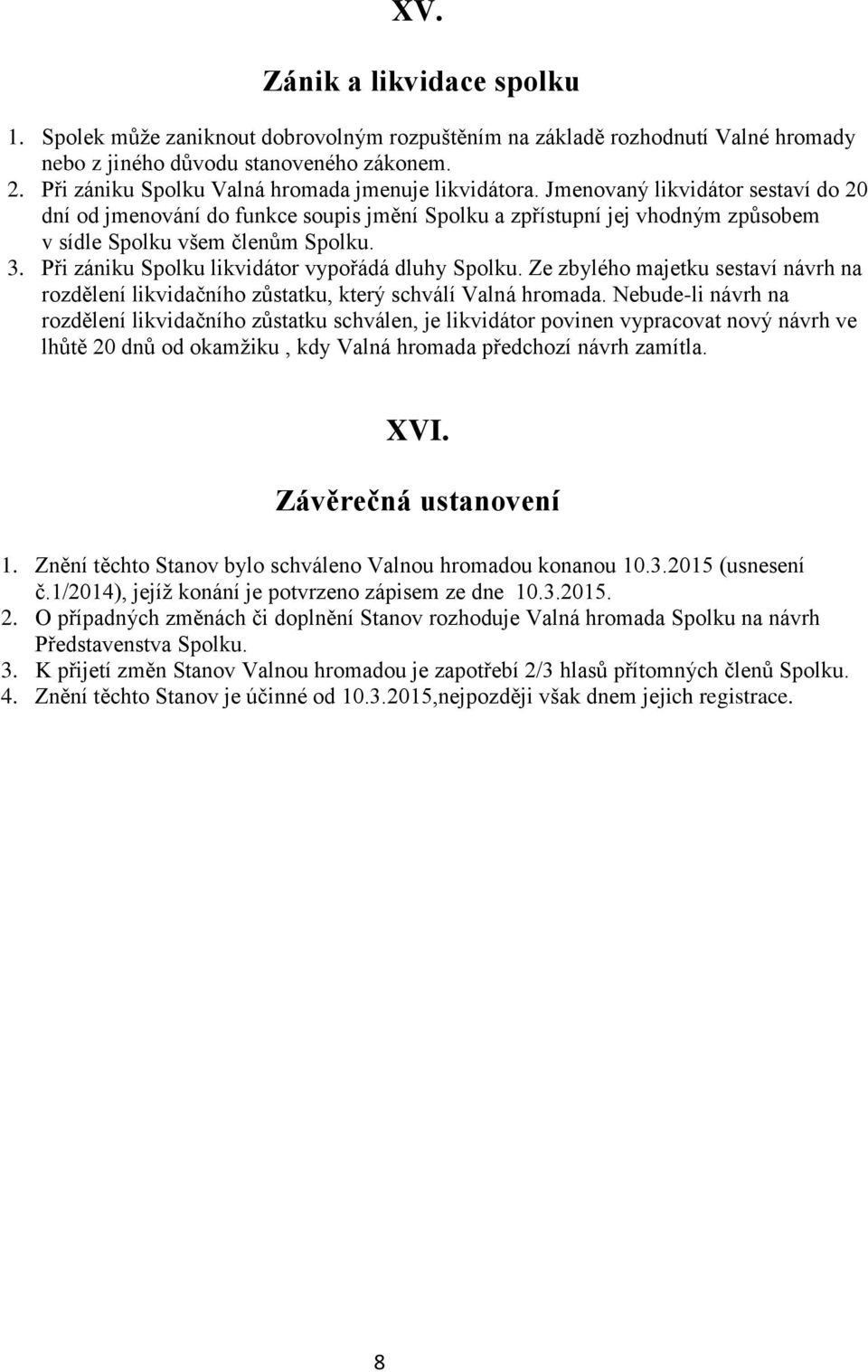 XV.

Zánik a likvidace spolku

1. Spolek může zaniknout dobrovolným rozpuštěním na základě rozhodnutí Valné hromady nebo z jiného důvodu stanoveného zákonem.
2. Při zániku Spolku Valná hromada jmenuje likvidátora. Jmenovaný likvidátor sestaví do 20 dní od jmenování do funkce soupis jmění Spolku a zpřístupní jej vhodným způsobem v sídle Spolku všem členům Spolku.
3. Při zániku Spolku likvidátor vypořádá dluhy Spolku. Ze zbylého majetku sestaví návrh na rozdělení likvidačního zůstatku, který schválí Valná hromada. Nebude-li návrh na rozdělení likvidačního zůstatku schválen, je likvidátor povinen vypracovat nový návrh ve lhůtě 20 dnů od okamžiku , kdy Valná hromada předchozí návrh zamítla.

XVI.

Závěrečná ustanovení

1. Znění těchto Stanov bylo schváleno Valnou hromadou konanou 10.3.2015 (usnesení č.1/2014), jejíž konání je potvrzeno zápisem ze dne 10.3.2015.
2. O případných změnách či doplnění Stanov rozhoduje Valná hromada Spolku na návrh Představenstva Spolku.
3. K přijetí změn Stanov Valnou hromadou je zapotřebí 2/3 hlasů přítomných členů Spolku.
4. Znění těchto Stanov je účinné od 10.3.2015,nejpozději však dnem jejich registrace.

8